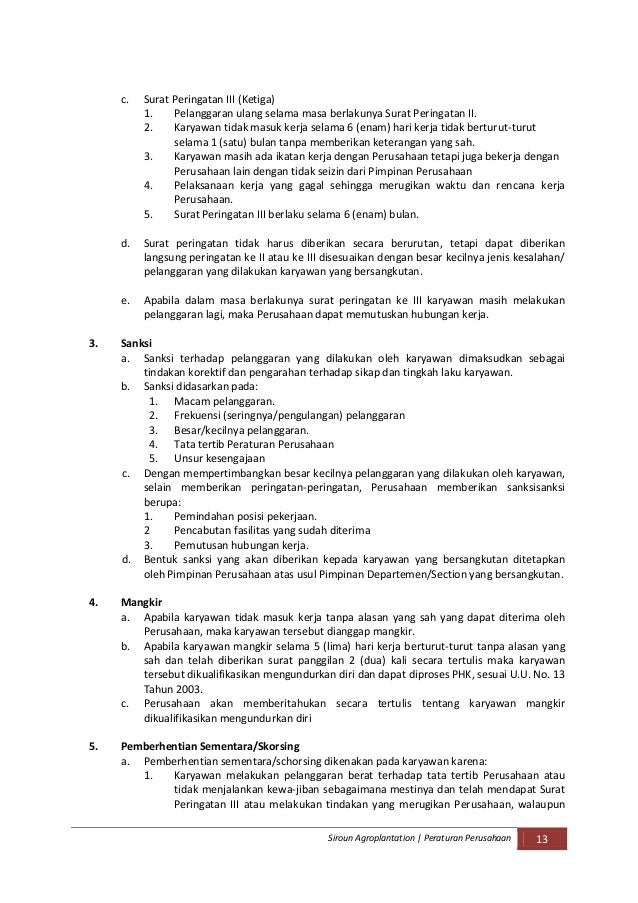 c. Surat Peringatan III (Ketiga)
1. Pelanggaran ulang selama masa berlakunya Surat Peringatan II.
2. Karyawan tidak masuk kerja selama 6 (enam) hari kerja tidak berturut-turut selama 1 (satu) bulan tanpa memberikan keterangan yang sah.
3. Karyawan masih ada ikatan kerja dengan Perusahaan tetapi juga bekerja dengan Perusahaan lain dengan tidak seizin dari Pimpinan Perusahaan
4. Pelaksanaan kerja yang gagal sehingga merugikan waktu dan rencana kerja Perusahaan.
5. Surat Peringatan III berlaku selama 6 (enam) bulan.

d. Surat peringatan tidak harus diberikan secara berurutan, tetapi dapat diberikan langsung peringatan ke II atau ke III disesuaikan dengan besar kecilnya jenis kesalahan/ pelanggaran yang dilakukan karyawan yang bersangkutan.

e. Apabila dalam masa berlakunya surat peringatan ke III karyawan masih melakukan pelanggaran lagi, maka Perusahaan dapat memutuskan hubungan kerja.

3. Sanksi
a. Sanksi terhadap pelanggaran yang dilakukan oleh karyawan dimaksudkan sebagai tindakan korektif dan pengarahan terhadap sikap dan tingkah laku karyawan.
b. Sanksi didasarkan pada:
1. Macam pelanggaran.
2. Frekuensi (seringnya/pengulangan) pelanggaran
3. Besar/kecilnya pelanggaran.
4. Tata tertib Peraturan Perusahaan
5. Unsur kesengajaan
c. Dengan mempertimbangkan besar kecilnya pelanggaran yang dilakukan oleh karyawan, selain memberikan peringatan-peringatan, Perusahaan memberikan sanksisanksi berupa:
1. Pemindahan posisi pekerjaan.
2 Pencabutan fasilitas yang sudah diterima
3. Pemutusan hubungan kerja.
d. Bentuk sanksi yang akan diberikan kepada karyawan yang bersangkutan ditetapkan oleh Pimpinan Perusahaan atas usul Pimpinan Departemen/Section yang bersangkutan.

4. Mangkir
a. Apabila karyawan tidak masuk kerja tanpa alasan yang sah yang dapat diterima oleh Perusahaan, maka karyawan tersebut dianggap mangkir.
b. Apabila karyawan mangkir selama 5 (lima) hari kerja berturut-turut tanpa alasan yang sah dan telah diberikan surat panggilan 2 (dua) kali secara tertulis maka karyawan tersebut dikualifikasikan mengundurkan diri dan dapat diproses PHK, sesuai U.U. No. 13 Tahun 2003.
c. Perusahaan akan memberitahukan secara tertulis tentang karyawan mangkir dikualifikasikan mengundurkan diri

5. Pemberhentian Sementara/Skorsing
a. Pemberhentian sementara/schorsing dikenakan pada karyawan karena:
1. Karyawan melakukan pelanggaran berat terhadap tata tertib Perusahaan atau tidak menjalankan kewa-jiban sebagaimana mestinya dan telah mendapat Surat Peringatan III atau melakukan tindakan yang merugikan Perusahaan, walaupun

Siroun Agroplantation | Peraturan Perusahaan 13